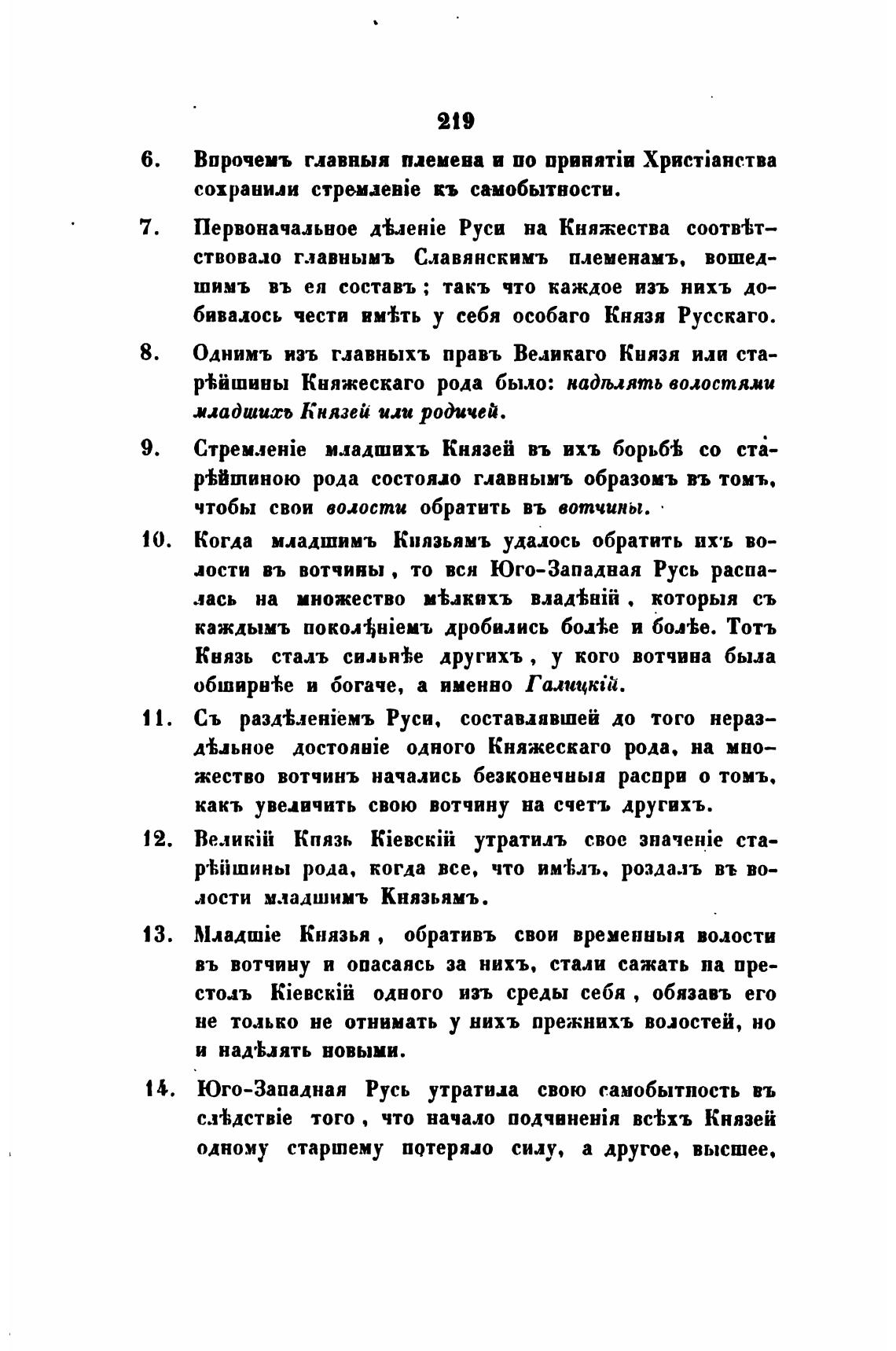 219

6. Впрочемъ главныя племена и по принятіи Христіанства сохранили стремленіе къ самобытности.

7. Первоначальное дѣленіе Руси на Княжества соотвѣтствовало главнымъ Славянскимъ племенамъ, вошедшимъ въ ея составъ; такъ что каждое изъ нихъ добивалось чести имѣть у себя особаго Князя Русскаго.

8. Однимъ изъ главныхъ правъ Великаго Князя или старѣйшины Княжескаго рода было: надѣлять волостями младшихъ Князей или родичей.

9. Стремленіе младшихъ Князей въ ихъ борьбѣ со старѣйшиною рода состояло главнымъ образомъ въ томъ, чтобы свои волости обратить въ вотчины.

10. Когда младшимъ Князьямъ удалось обратить ихъ волости въ вотчины, то вся Юго-Западная Русь распалась на множество мѣлкихъ владѣній, которыя съ каждымъ поколѣніемъ дробились болѣе и болѣе. Тотъ Князь сталъ сильнѣе другихъ, у кого вотчина была обширнѣе и богаче, а именно Галицкій.

11. Съ раздѣленіемъ Руси, составлявшей до того нераздѣльное достояніе одного Княжескаго рода, на множество вотчинъ начались безконечныя распри о томъ, какъ увеличить свою вотчину на счетъ другихъ.

12. Великій Князь Кіевскій утратилъ свое значеніе старѣйшины рода, когда все, что имѣлъ, роздалъ въ волости младшимъ Князьямъ.

13. Младшіе Князья, обративъ свои временныя волости въ вотчину и опасаясь за нихъ, стали сажать на престолъ Кіевскій одного изъ среды себя, обязавъ его не только не отнимать у нихъ прежнихъ волостей, но и надѣлять новыми.

14. Юго-Западная Русь утратила свою самобытность въ слѣдствіе того, что начало подчиненія всѣхъ Князей одному старшему потеряло силу, а другое, высшее,